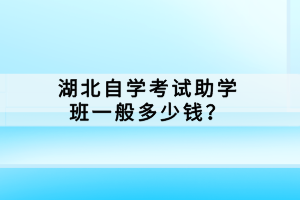 湖北自学考试助学班一般多少钱？